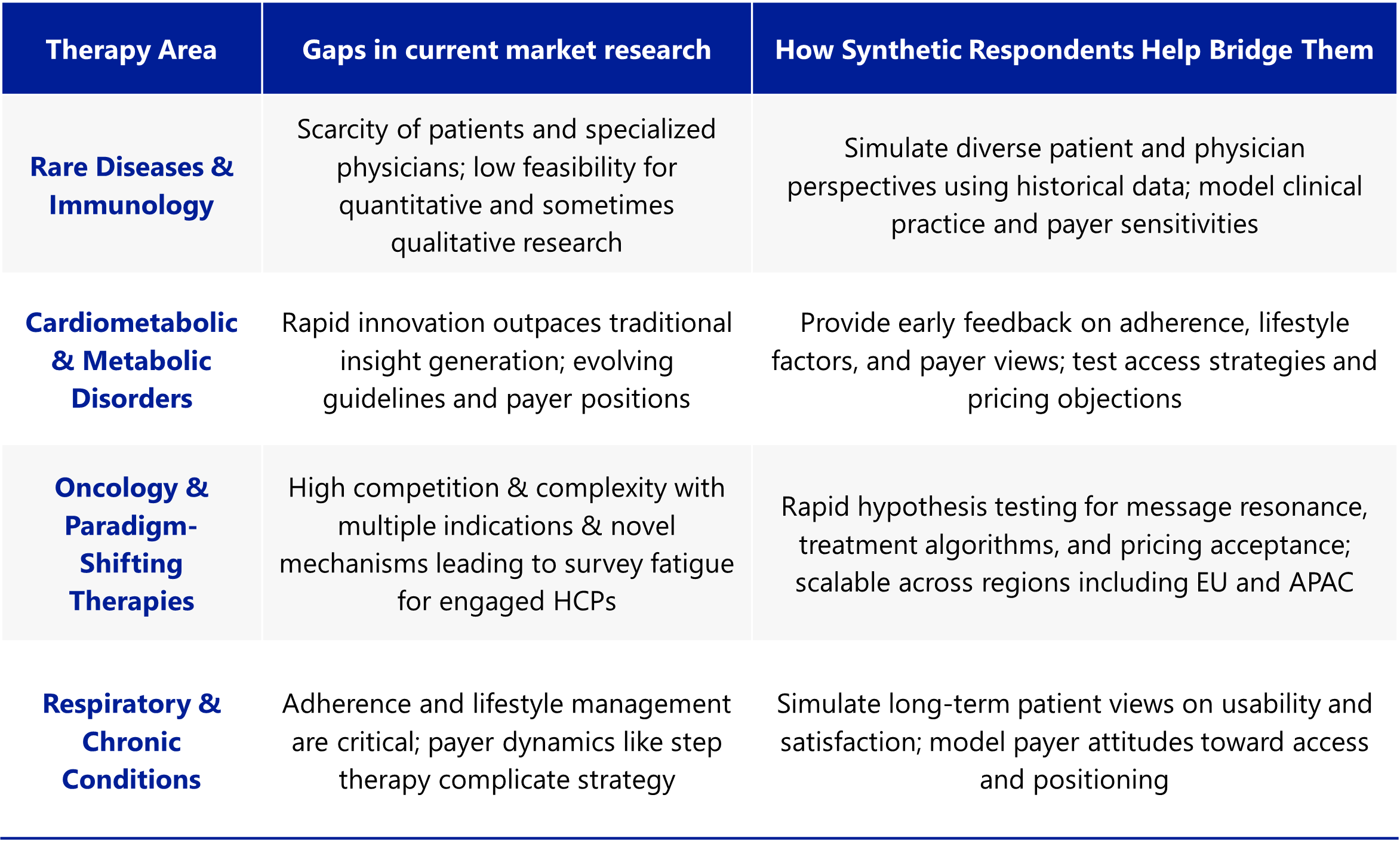 | Therapy Area | Gaps in current market research | How Synthetic Respondents Help Bridge Them |
|---|---|---|
| Rare Diseases & Immunology | Scarcity of patients and specialized physicians; low feasibility for quantitative and sometimes qualitative research | Simulate diverse patient and physician perspectives using historical data; model clinical practice and payer sensitivities |
| Cardiometabolic & Metabolic Disorders | Rapid innovation outpaces traditional insight generation; evolving guidelines and payer positions | Provide early feedback on adherence, lifestyle factors, and payer views; test access strategies and pricing objections |
| Oncology & Paradigm-Shifting Therapies | High competition & complexity with multiple indications & novel mechanisms leading to survey fatigue for engaged HCPs | Rapid hypothesis testing for message resonance, treatment algorithms, and pricing acceptance; scalable across regions including EU and APAC |
| Respiratory & Chronic Conditions | Adherence and lifestyle management are critical; payer dynamics like step therapy complicate strategy | Simulate long-term patient views on usability and satisfaction; model payer attitudes toward access and positioning |